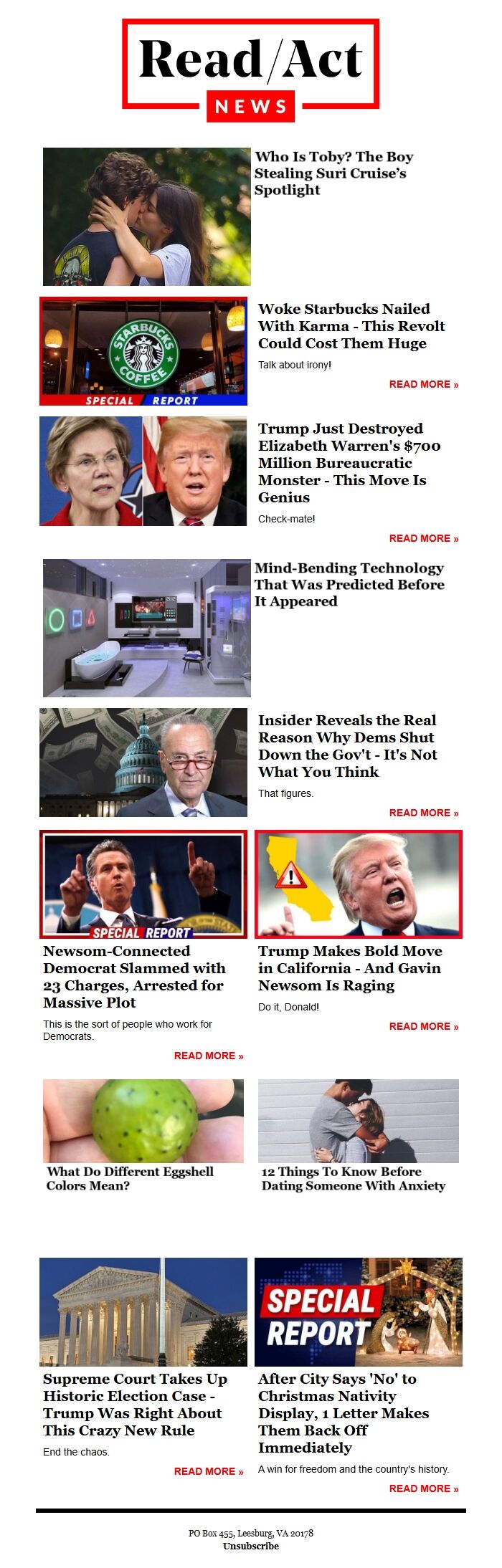 Read/Act
NEWS

Who Is Toby? The Boy Stealing Suri Cruise's Spotlight

STARBUCKS COFFEE
SPECIAL REPORT

Woke Starbucks Nailed With Karma - This Revolt Could Cost Them Huge

Talk about irony!

READ MORE »

Trump Just Destroyed Elizabeth Warren's $700 Million Bureaucratic Monster - This Move Is Genius

Check-mate!

READ MORE »

Mind-Bending Technology That Was Predicted Before It Appeared

Insider Reveals the Real Reason Why Dems Shut Down the Gov't - It's Not What You Think

That figures.

READ MORE »

SPECIAL REPORT

Newsom-Connected Democrat Slammed with 23 Charges, Arrested for Massive Plot

This is the sort of people who work for Democrats.

READ MORE »

Trump Makes Bold Move in California - And Gavin Newsom Is Raging

Do it, Donald!

READ MORE »

What Do Different Eggshell Colors Mean?

12 Things To Know Before Dating Someone With Anxiety

Supreme Court Takes Up Historic Election Case - Trump Was Right About This Crazy New Rule

End the chaos.

READ MORE »

SPECIAL REPORT

After City Says 'No' to Christmas Nativity Display, 1 Letter Makes Them Back Off Immediately

A win for freedom and the country's history.

READ MORE »

PO Box 455, Leesburg, VA 20178
Unsubscribe